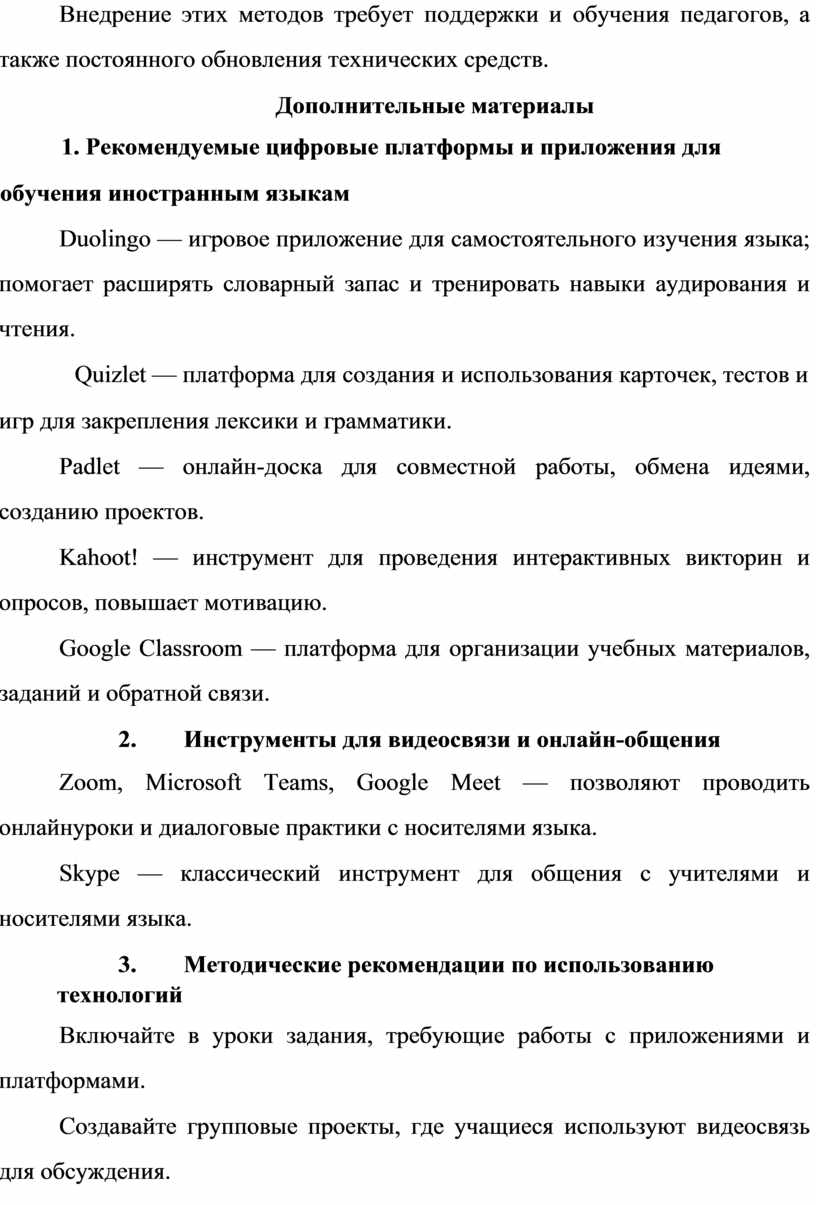 Внедрение этих методов требует поддержки и обучения педагогов, а также постоянного обновления технических средств.

Дополнительные материалы

1. Рекомендуемые цифровые платформы и приложения для обучения иностранным языкам

Duolingo — игровое приложение для самостоятельного изучения языка; помогает расширять словарный запас и тренировать навыки аудирования и чтения.

Quizlet — платформа для создания и использования карточек, тестов и игр для закрепления лексики и грамматики.

Padlet — онлайн-доска для совместной работы, обмена идеями, созданию проектов.

Kahoot! — инструмент для проведения интерактивных викторин и опросов, повышает мотивацию.

Google Classroom — платформа для организации учебных материалов, заданий и обратной связи.

2. Инструменты для видеосвязи и онлайн-общения

Zoom, Microsoft Teams, Google Meet — позволяют проводить онлайнуроки и диалоговые практики с носителями языка.

Skype — классический инструмент для общения с учителями и носителями языка.

3. Методические рекомендации по использованию технологий

Включайте в уроки задания, требующие работы с приложениями и платформами.

Создавайте групповые проекты, где учащиеся используют видеосвязь для обсуждения.